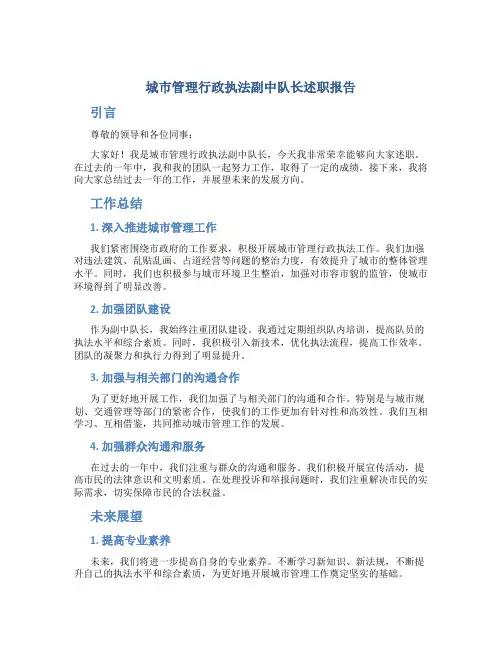 城市管理行政执法副中队长述职报告

引言

尊敬的领导和各位同事：

大家好！我是城市管理行政执法副中队长，今天我非常荣幸能够向大家述职。在过去的一年中，我和我的团队一起努力工作，取得了一定的成绩。接下来，我将向大家总结过去一年的工作，并展望未来的发展方向。

工作总结

1. 深入推进城市管理工作

我们紧密围绕市政府的工作要求，积极开展城市管理行政执法工作。我们加强对违法建筑、乱贴乱画、占道经营等问题的整治力度，有效提升了城市的整体管理水平。同时，我们也积极参与城市环境卫生整治，加强对市容市貌的监管，使城市环境得到了明显改善。

2. 加强团队建设

作为副中队长，我始终注重团队建设。我通过定期组织队内培训，提高队员的执法水平和综合素质。同时，我积极引入新技术，优化执法流程，提高工作效率。团队的凝聚力和执行力得到了明显提升。

3. 加强与相关部门的沟通合作

为了更好地开展工作，我们加强了与相关部门的沟通和合作。特别是与城市规划、交通管理等部门的紧密合作，使我们的工作更加有针对性和高效性。我们互相学习、互相借鉴，共同推动城市管理工作的发展。

4. 加强群众沟通和服务

在过去的一年中，我们注重与群众的沟通和服务。我们积极开展宣传活动，提高市民的法律意识和文明素质。在处理投诉和举报问题时，我们注重解决市民的实际需求，切实保障市民的合法权益。

未来展望

1. 提高专业素养

未来，我们将进一步提高自身的专业素养。不断学习新知识、新法规，不断提升自己的执法水平和综合素质，为更好地开展城市管理工作奠定坚实的基础。